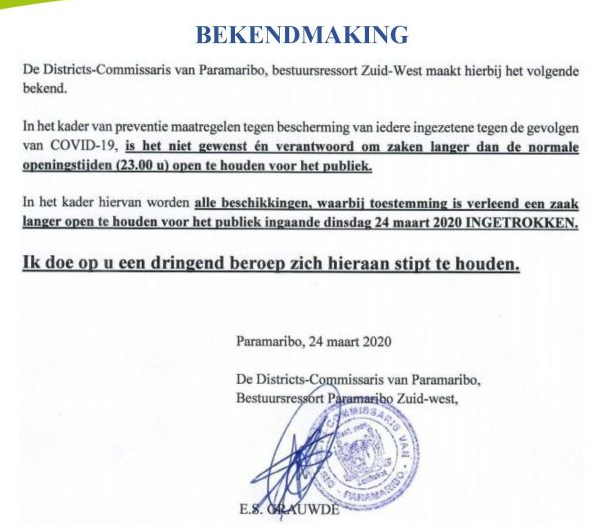 BEKENDMAKING

De Districts-Commissaris van Paramaribo, bestuursressort Zuid-West maakt hierbij het volgende bekend.

In het kader van preventie maatregelen tegen bescherming van iedere ingezetene tegen de gevolgen van COVID-19, is het niet gewenst én verantwoord om zaken langer dan de normale openingstijden (23.00 u) open te houden voor het publiek.

In het kader hiervan worden alle beschikkingen, waarbij toestemming is verleend een zaak langer open te houden voor het publiek ingaande dinsdag 24 maart 2020 INGETROKKEN.

Ik doe op u een dringend beroep zich hieraan stipt te houden.

Paramaribo, 24 maart 2020

De Districts-Commissaris van Paramaribo,
Bestuursressort Paramaribo Zuid-west,

DISTRICTS COMMISSARIS VAN PARAMARIBO

E.S. GRAUWDE